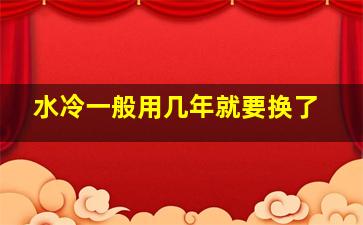 水冷一般用几年就要换了